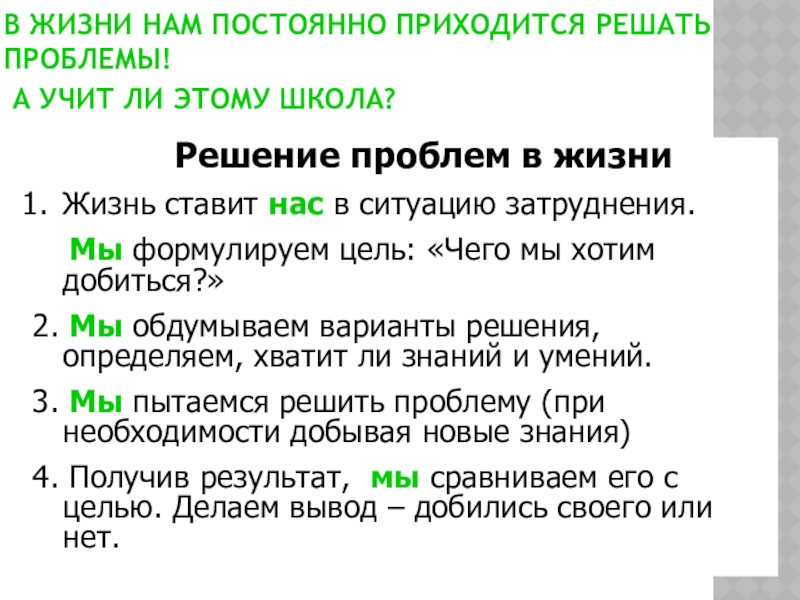 В ЖИЗНИ НАМ ПОСТОЯННО ПРИХОДИТСЯ РЕШАТЬ ПРОБЛЕМЫ!

А УЧИТ ЛИ ЭТОМУ ШКОЛА?

Решение проблем в жизни

1. Жизнь ставит нас в ситуацию затруднения.

Мы формулируем цель: «Чего мы хотим добиться?»

2. Мы обдумываем варианты решения, определяем, хватит ли знаний и умений.

3. Мы пытаемся решить проблему (при необходимости добывая новые знания)

4. Получив результат, мы сравниваем его с целью. Делаем вывод – добились своего или нет.